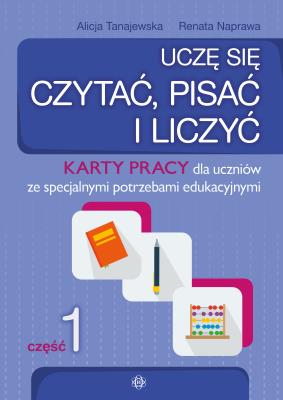 Alicja Tanajewska Renata Naprawa

UCZĘ SIĘ
CZYTAĆ, PISAĆ
I LICZYĆ

KARTY PRACY dla uczniów ze specjalnymi potrzebami edukacyjnymi

część 1